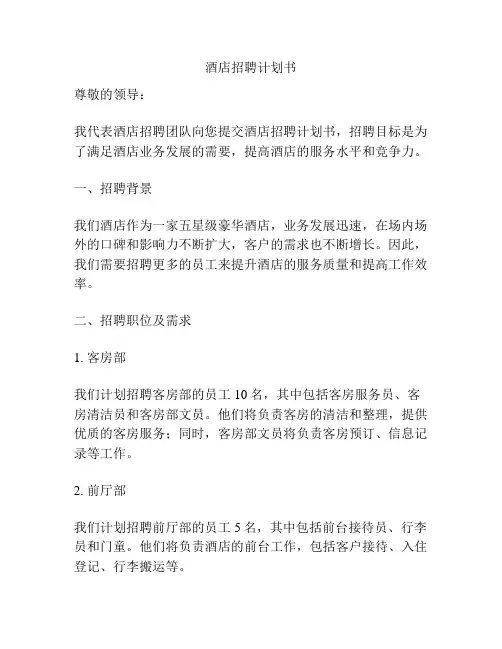 酒店招聘计划书

尊敬的领导：

我代表酒店招聘团队向您提交酒店招聘计划书，招聘目标是为了满足酒店业务发展的需要，提高酒店的服务水平和竞争力。

一、招聘背景

我们酒店作为一家五星级豪华酒店，业务发展迅速，在场内场外的口碑和影响力不断扩大，客户的需求也不断增长。因此，我们需要招聘更多的员工来提升酒店的服务质量和提高工作效率。

二、招聘职位及需求

1. 客房部

我们计划招聘客房部的员工 10 名，其中包括客房服务员、客房清洁员和客房部文员。他们将负责客房的清洁和整理，提供优质的客房服务；同时，客房部文员将负责客房预订、信息记录等工作。

2. 前厅部

我们计划招聘前厅部的员工 5 名，其中包括前台接待员、行李员和门童。他们将负责酒店的前台工作，包括客户接待、入住登记、行李搬运等。